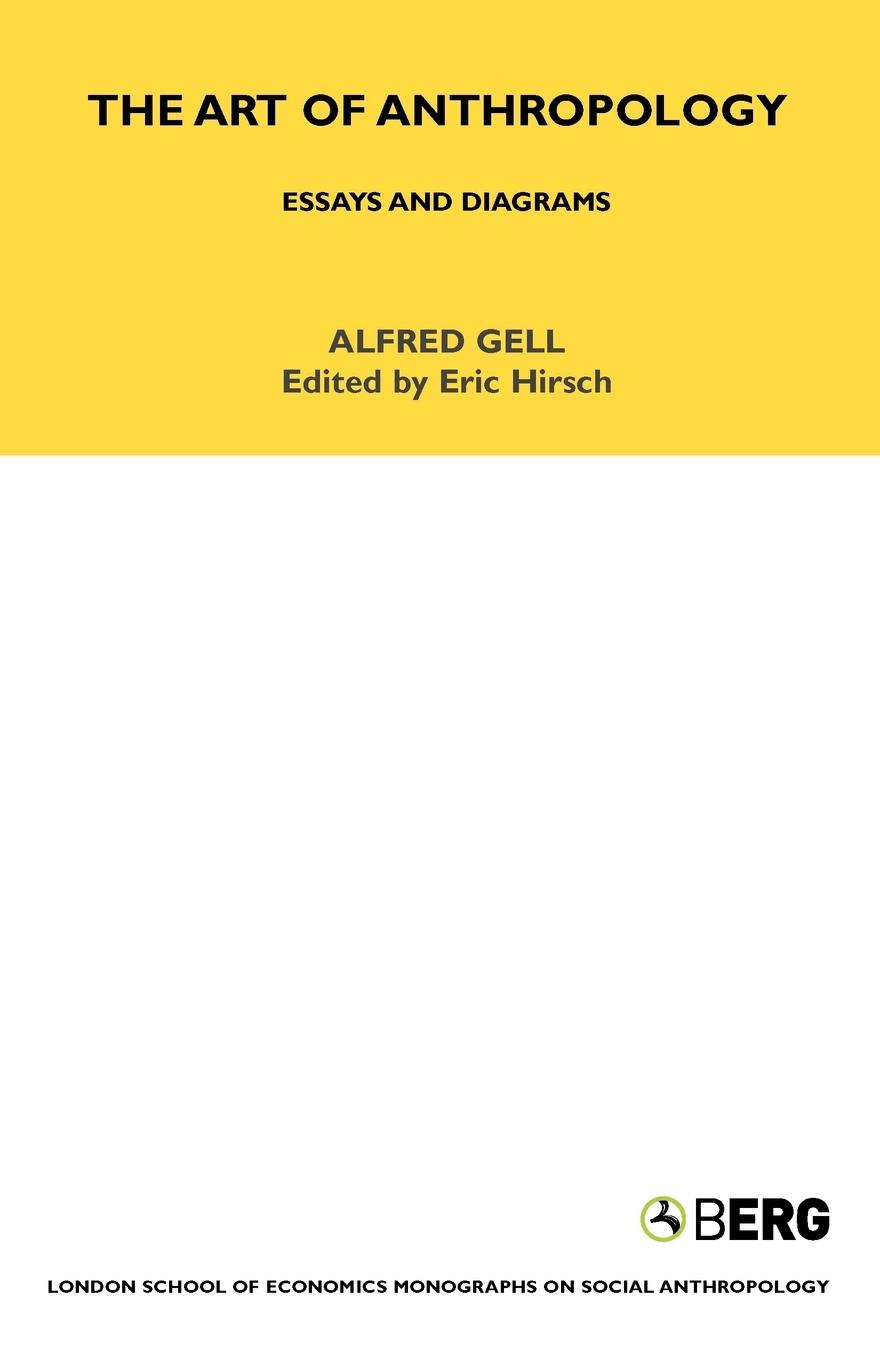 THE ART OF ANTHROPOLOGY

ESSAYS AND DIAGRAMS

ALFRED GELL
Edited by Eric Hirsch

BERG

LONDON SCHOOL OF ECONOMICS MONOGRAPHS ON SOCIAL ANTHROPOLOGY